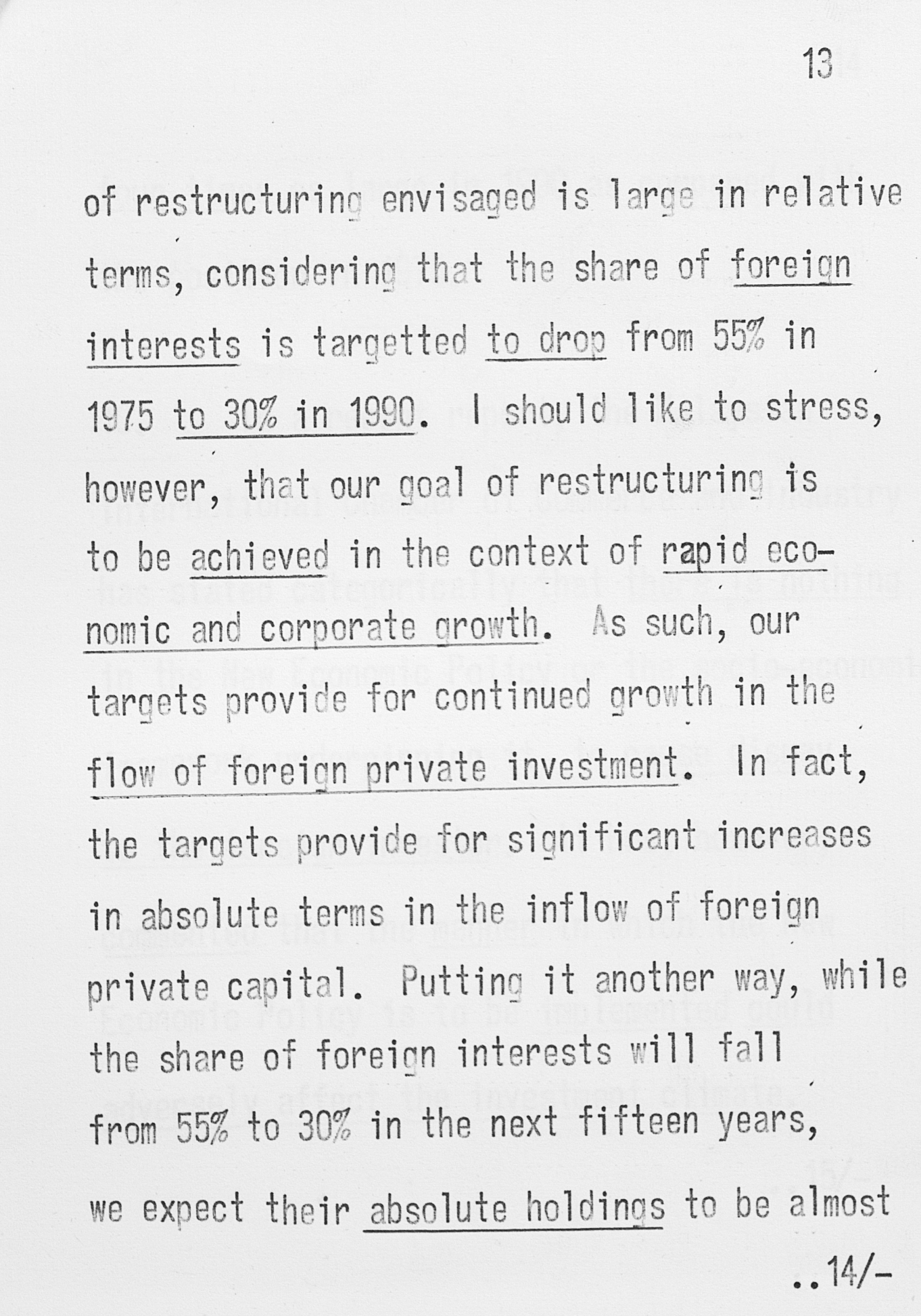 13

of restructuring envisaged is large in relative terms, considering that the share of foreign interests is targetted to drop from 55% in 1975 to 30% in 1990. I should like to stress, however, that our goal of restructuring is to be achieved in the context of rapid economic and corporate growth. As such, our targets provide for continued growth in the flow of foreign private investment. In fact, the targets provide for significant increases in absolute terms in the inflow of foreign private capital. Putting it another way, while the share of foreign interests will fall from 55% to 30% in the next fifteen years, we expect their absolute holdings to be almost

..14/-